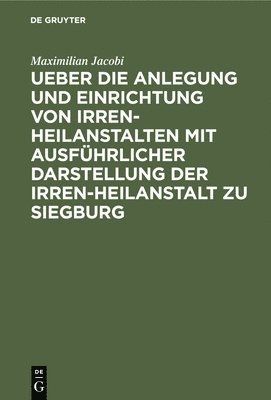 DE GRUYTER

Maximilian Jacobi

UEBER DIE ANLEGUNG UND EINRICHTUNG VON IRREN-HEILANSTALTEN MIT AUSFÜHRLICHER DARSTELLUNG DER IRREN-HEILANSTALT ZU SIEGBURG

DE G